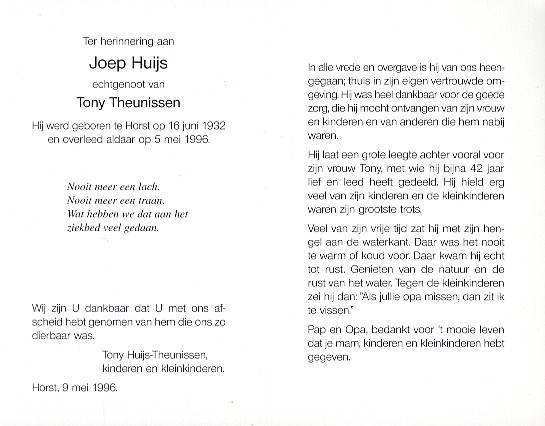 Ter herinnering aan

Joep Huijs

echtgenoot van

Tony Theunissen

Hij werd geboren te Horst op 16 juni 1932 en overleed aldaar op 5 mei 1996.

Nooit meer een lach.
Nooit meer een traan.
Wat hebben we dat aan het ziekbed veel gedaan.

Wij zijn U dankbaar dat U met ons afscheid hebt genomen van hem die ons zo dierbaar was.

Tony Huijs-Theunissen,
kinderen en kleinkinderen.

Horst, 9 mei 1996.

In alle vrede en overgave is hij van ons heengegaan; thuis in zijn eigen vertrouwde omgeving. Hij was heel dankbaar voor de goede zorg, die hij mocht ontvangen van zijn vrouw en kinderen en van anderen die hem nabij waren.

Hij laat een grote leegte achter vooral voor zijn vrouw Tony, met wie hij bijna 42 jaar lief en leed heeft gedeeld. Hij hield erg veel van zijn kinderen en de kleinkinderen waren zijn grootste trots.

Veel van zijn vrije tijd zat hij met zijn hengel aan de waterkant. Daar was het nooit te warm of koud voor. Daar kwam hij echt tot rust. Genieten van de natuur en de rust van het water. Tegen de kleinkinderen zei hij dan: "Als jullie opa missen, dan zit ik te vissen."

Pap en Opa, bedankt voor 't mooie leven dat je mam, kinderen en kleinkinderen hebt gegeven.